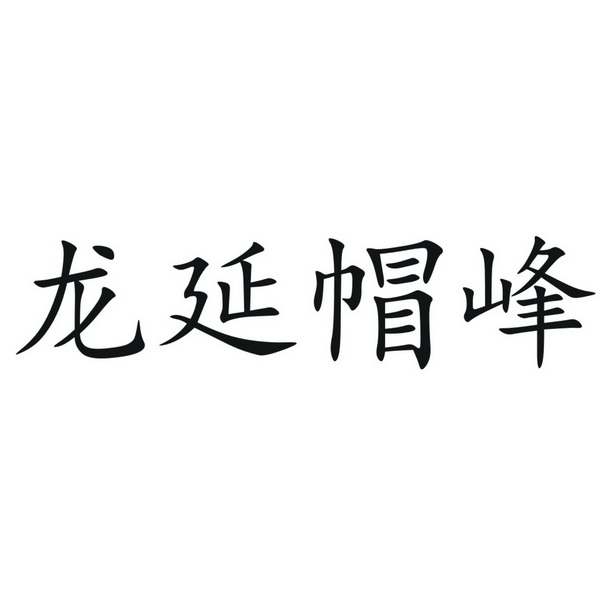 龙延帽峰